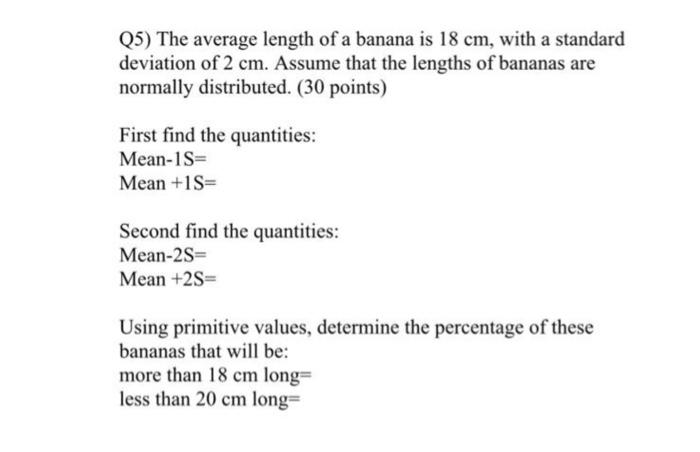 Q5) The average length of a banana is 18 cm, with a standard deviation of 2 cm. Assume that the lengths of bananas are normally distributed. (30 points)

First find the quantities:
Mean-1S=
Mean +1S=

Second find the quantities:
Mean-2S=
Mean +2S=

Using primitive values, determine the percentage of these bananas that will be:
more than 18 cm long=
less than 20 cm long=